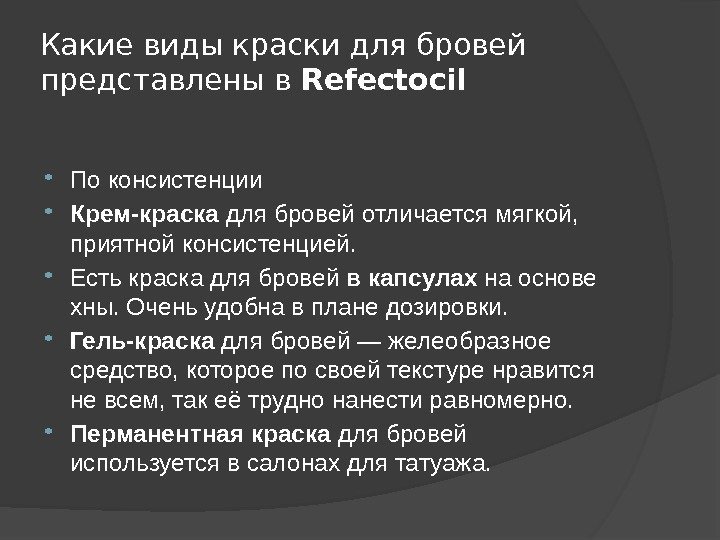 Какие виды краски для бровей представлены в Refectocil

По консистенции

Крем-краска для бровей отличается мягкой, приятной консистенцией.

Есть краска для бровей в капсулах на основе хны. Очень удобна в плане дозировки.

Гель-краска для бровей — желеобразное средство, которое по своей текстуре нравится не всем, так её трудно нанести равномерно.

Перманентная краска для бровей используется в салонах для татуажа.